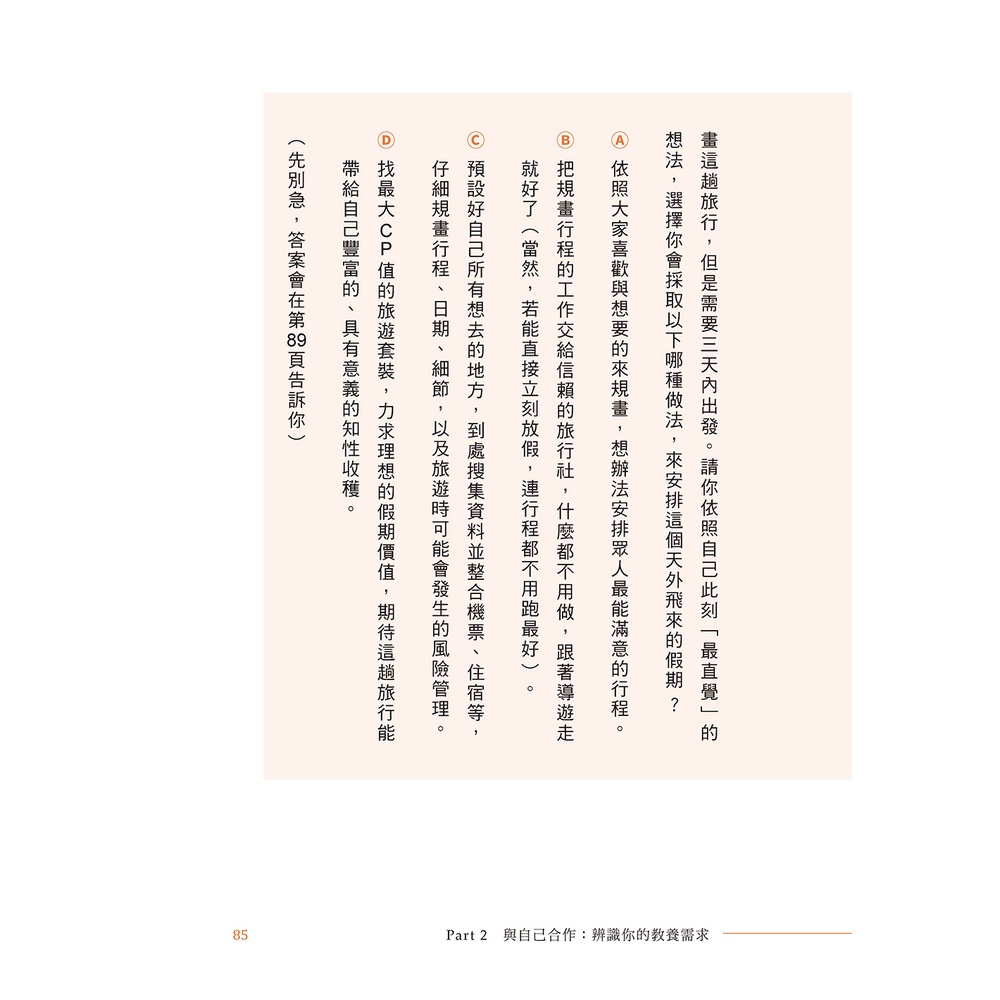 畫這趟旅行，但是需要三天內出發。請你依照自己此刻「最直覺」的想法，選擇你會採取以下哪種做法，來安排這個天外飛來的假期？

Ⓐ 依照大家喜歡與想要的來規畫，想辦法安排眾人最能滿意的行程。

Ⓑ 把規畫行程的工作交給信賴的旅行社，什麼都不用做，跟著導遊走就好了（當然，若能直接立刻放假，連行程都不用跑最好）。

Ⓒ 預設好自己所有想去的地方，到處搜集資料並整合機票、住宿等，仔細規畫行程、日期、細節，以及旅遊時可能會發生的風險管理。

Ⓓ 找最大CP值的旅遊套裝，力求理想的假期價值，期待這趟旅行能帶給自己豐富的、具有意義的知性收穫。

（先別急，答案會在第89頁告訴你）

85　Part 2　與自己合作：辨識你的教養需求